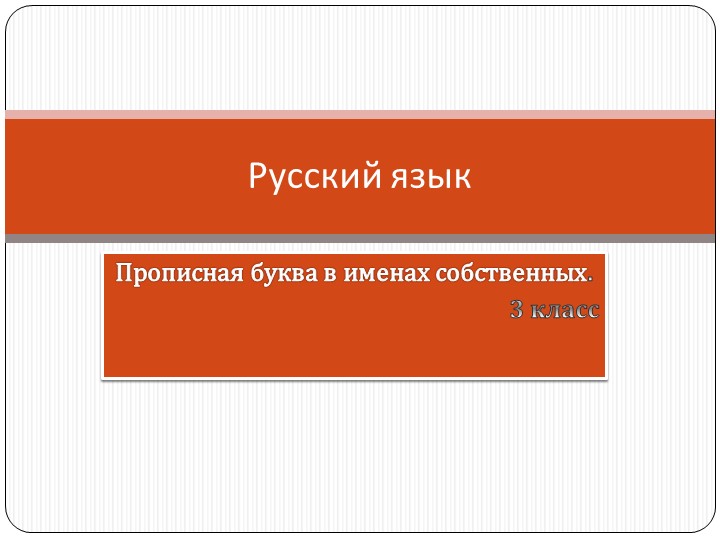 Русский язык

Прописная буква в именах собственных.

3 класс